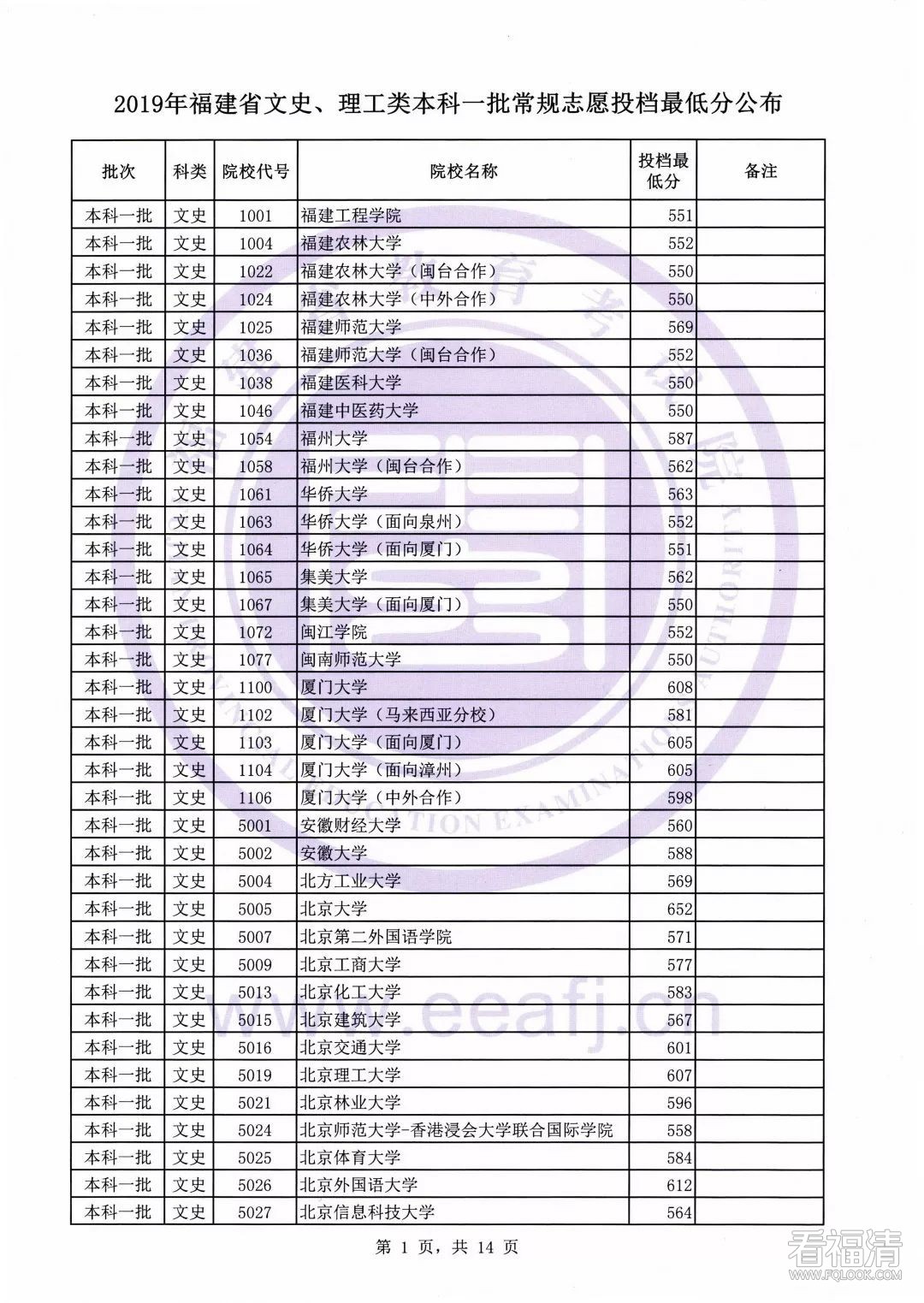 2019年福建省文史、理工类本科一批常规志愿投档最低分公布

| 批次 | 科类 | 院校代号 | 院校名称 | 投档最低分 | 备注 |
|---|---|---|---|---|---|
| 本科一批 | 文史 | 1001 | 福建工程学院 | 551 | |
| 本科一批 | 文史 | 1004 | 福建农林大学 | 552 | |
| 本科一批 | 文史 | 1022 | 福建农林大学（闽台合作） | 550 | |
| 本科一批 | 文史 | 1024 | 福建农林大学（中外合作） | 550 | |
| 本科一批 | 文史 | 1025 | 福建师范大学 | 569 | |
| 本科一批 | 文史 | 1036 | 福建师范大学（闽台合作） | 552 | |
| 本科一批 | 文史 | 1038 | 福建医科大学 | 550 | |
| 本科一批 | 文史 | 1046 | 福建中医药大学 | 550 | |
| 本科一批 | 文史 | 1054 | 福州大学 | 587 | |
| 本科一批 | 文史 | 1058 | 福州大学（闽台合作） | 562 | |
| 本科一批 | 文史 | 1061 | 华侨大学 | 563 | |
| 本科一批 | 文史 | 1063 | 华侨大学（面向泉州） | 552 | |
| 本科一批 | 文史 | 1064 | 华侨大学（面向厦门） | 551 | |
| 本科一批 | 文史 | 1065 | 集美大学 | 562 | |
| 本科一批 | 文史 | 1067 | 集美大学（面向厦门） | 550 | |
| 本科一批 | 文史 | 1072 | 闽江学院 | 552 | |
| 本科一批 | 文史 | 1077 | 闽南师范大学 | 550 | |
| 本科一批 | 文史 | 1100 | 厦门大学 | 608 | |
| 本科一批 | 文史 | 1102 | 厦门大学（马来西亚分校） | 581 | |
| 本科一批 | 文史 | 1103 | 厦门大学（面向厦门） | 605 | |
| 本科一批 | 文史 | 1104 | 厦门大学（面向漳州） | 605 | |
| 本科一批 | 文史 | 1106 | 厦门大学（中外合作） | 598 | |
| 本科一批 | 文史 | 5001 | 安徽财经大学 | 560 | |
| 本科一批 | 文史 | 5002 | 安徽大学 | 588 | |
| 本科一批 | 文史 | 5004 | 北方工业大学 | 569 | |
| 本科一批 | 文史 | 5005 | 北京大学 | 652 | |
| 本科一批 | 文史 | 5007 | 北京第二外国语学院 | 571 | |
| 本科一批 | 文史 | 5009 | 北京工商大学 | 577 | |
| 本科一批 | 文史 | 5013 | 北京化工大学 | 583 | |
| 本科一批 | 文史 | 5015 | 北京建筑大学 | 567 | |
| 本科一批 | 文史 | 5016 | 北京交通大学 | 601 | |
| 本科一批 | 文史 | 5019 | 北京理工大学 | 607 | |
| 本科一批 | 文史 | 5021 | 北京林业大学 | 596 | |
| 本科一批 | 文史 | 5024 | 北京师范大学-香港浸会大学联合国际学院 | 558 | |
| 本科一批 | 文史 | 5025 | 北京体育大学 | 584 | |
| 本科一批 | 文史 | 5026 | 北京外国语大学 | 612 | |
| 本科一批 | 文史 | 5027 | 北京信息科技大学 | 564 | |

第 1 页，共 14 页

www.eeafj.cn

看福清 WWW.FQLOOK.COM